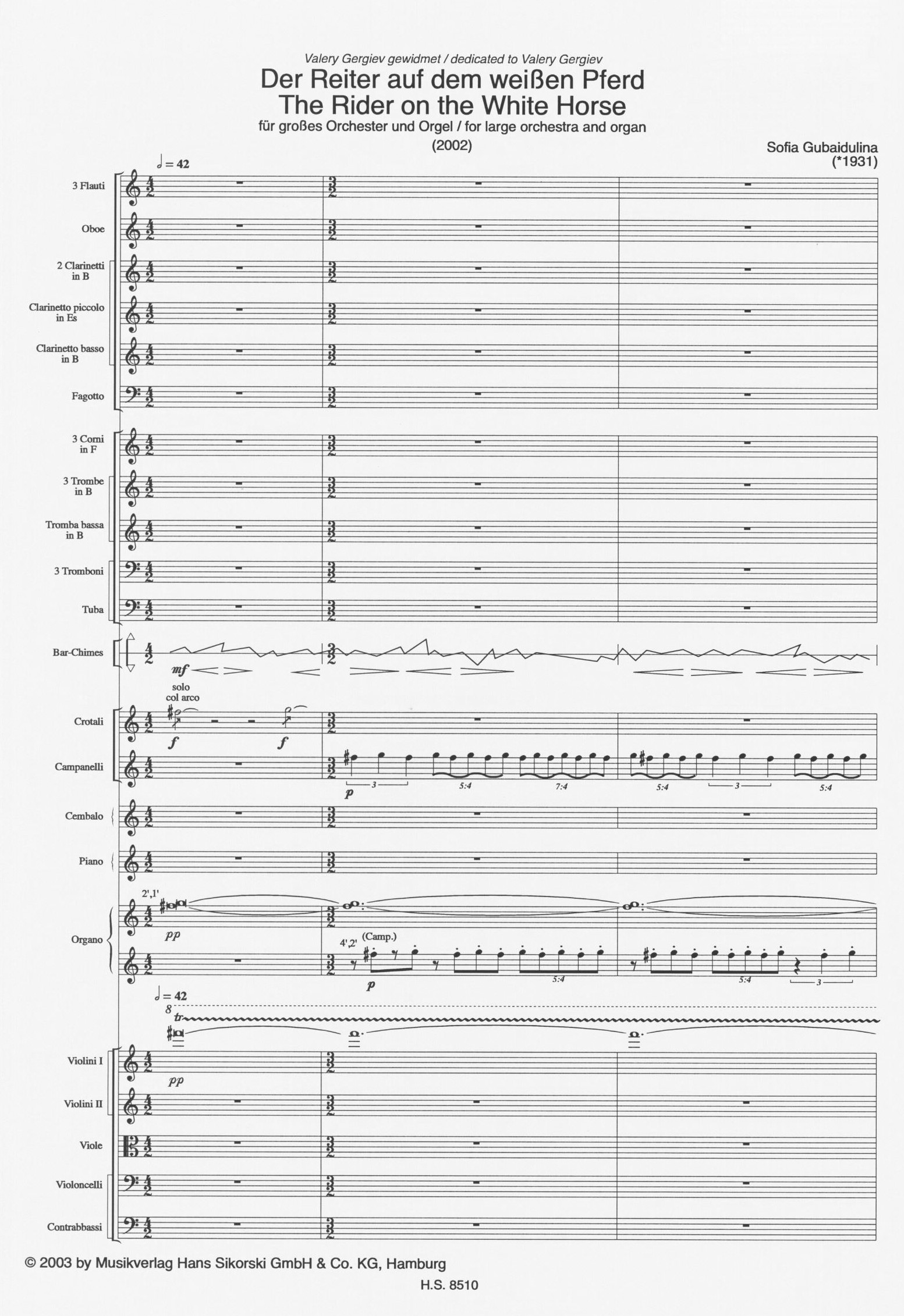 Valery Gergiev gewidmet / dedicated to Valery Gergiev

Der Reiter auf dem weißen Pferd
The Rider on the White Horse

für großes Orchester und Orgel / for large orchestra and organ

(2002)

Sofia Gubaidulina
(*1931)

♩ = 42

3 Flauti

Oboe

2 Clarinetti in B

Clarinetto piccolo in Es

Clarinetto basso in B

Fagotto

3 Corni in F

3 Trombe in B

Tromba bassa in B

3 Tromboni

Tuba

Bar-Chimes

mf

solo
col arco

Crotali

f

f

Campanelli

p

3

5:4

7:4

5:4

3

5:4

Cembalo

Piano

2',1'

Organo

pp

4',2'

(Camp.)

p

5:4

5:4

3

♩ = 42

8

tr

Violini I

pp

Violini II

Viole

Violoncelli

Contrabbassi

© 2003 by Musikverlag Hans Sikorski GmbH & Co. KG, Hamburg

H.S. 8510